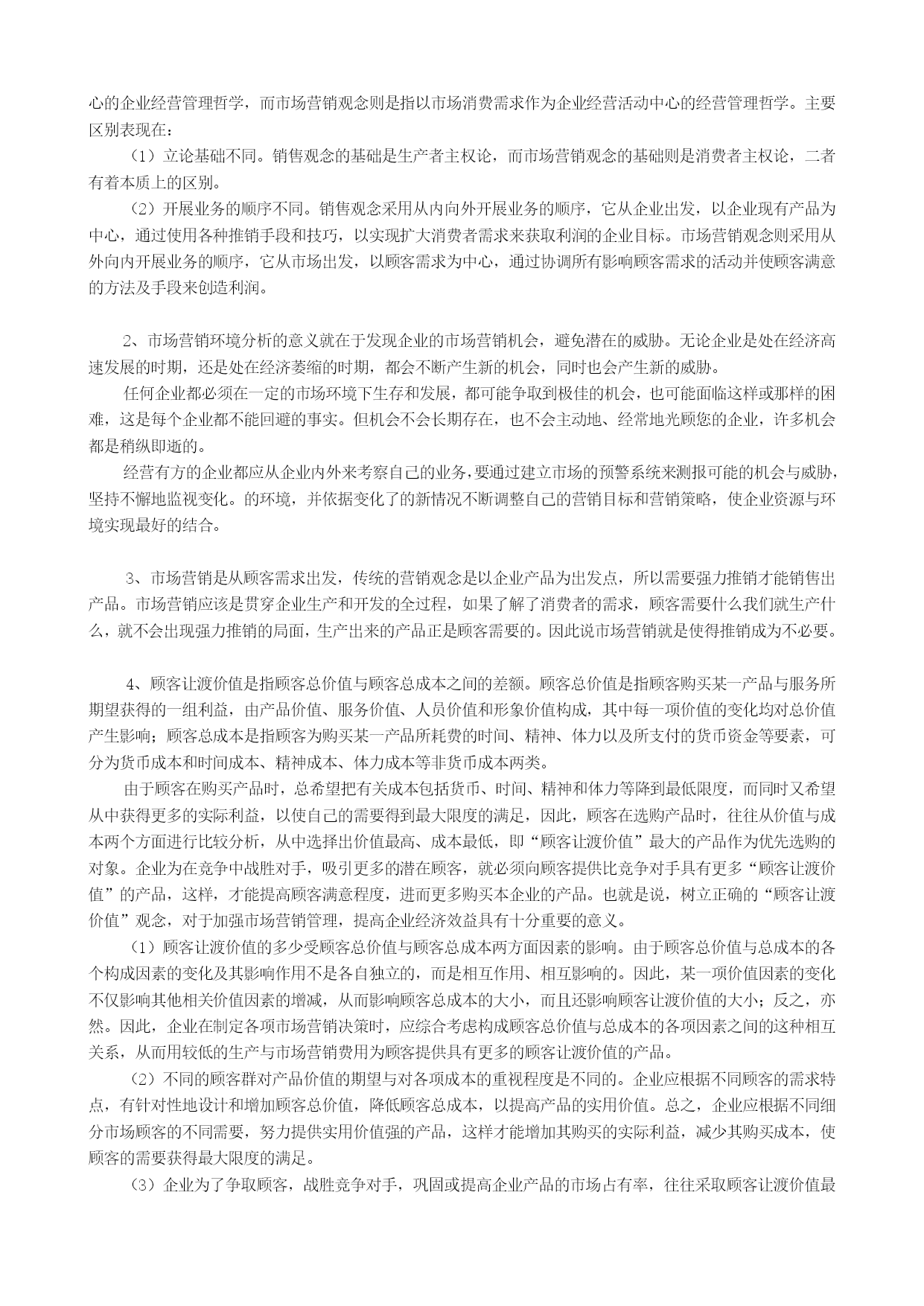 心的企业经营管理哲学，而市场营销观念则是指以市场消费需求作为企业经营活动中心的经营管理哲学。主要区别表现在：

（1）立论基础不同。销售观念的基础是生产者主权论，而市场营销观念的基础则是消费者主权论，二者有着本质上的区别。

（2）开展业务的顺序不同。销售观念采用从内向外开展业务的顺序，它从企业出发，以企业现有产品为中心，通过使用各种推销手段和技巧，以实现扩大消费者需求来获取利润的企业目标。市场营销观念则采用从外向内开展业务的顺序，它从市场出发，以顾客需求为中心，通过协调所有影响顾客需求的活动并使顾客满意的方法及手段来创造利润。

2、市场营销环境分析的意义就在于发现企业的市场营销机会，避免潜在的威胁。无论企业是处在经济高速发展的时期，还是处在经济萎缩的时期，都会不断产生新的机会，同时也会产生新的威胁。

任何企业都必须在一定的市场环境下生存和发展，都可能争取到极佳的机会，也可能面临这样或那样的困难，这是每个企业都不能回避的事实。但机会不会长期存在，也不会主动地、经常地光顾您的企业，许多机会都是稍纵即逝的。

经营有方的企业都应从企业内外来考察自己的业务，要通过建立市场的预警系统来测报可能的机会与威胁，坚持不懈地监视变化。的环境，并依据变化了的新情况不断调整自己的营销目标和营销策略，使企业资源与环境实现最好的结合。

3、市场营销是从顾客需求出发，传统的营销观念是以企业产品为出发点，所以需要强力推销才能销售出产品。市场营销应该是贯穿企业生产和开发的全过程，如果了解了消费者的需求，顾客需要什么我们就生产什么，就不会出现强力推销的局面，生产出来的产品正是顾客需要的。因此说市场营销就是使得推销成为不必要。

4、顾客让渡价值是指顾客总价值与顾客总成本之间的差额。顾客总价值是指顾客购买某一产品与服务所期望获得的一组利益，由产品价值、服务价值、人员价值和形象价值构成，其中每一项价值的变化均对总价值产生影响；顾客总成本是指顾客为购买某一产品所耗费的时间、精神、体力以及所支付的货币资金等要素，可分为货币成本和时间成本、精神成本、体力成本等非货币成本两类。

由于顾客在购买产品时，总希望把有关成本包括货币、时间、精神和体力等降到最低限度，而同时又希望从中获得更多的实际利益，以使自己的需要得到最大限度的满足，因此，顾客在选购产品时，往往从价值与成本两个方面进行比较分析，从中选择出价值最高、成本最低，即“顾客让渡价值”最大的产品作为优先选购的对象。企业为在竞争中战胜对手，吸引更多的潜在顾客，就必须向顾客提供比竞争对手具有更多“顾客让渡价值”的产品，这样，才能提高顾客满意程度，进而更多购买本企业的产品。也就是说，树立正确的“顾客让渡价值”观念，对于加强市场营销管理，提高企业经济效益具有十分重要的意义。

（1）顾客让渡价值的多少受顾客总价值与顾客总成本两方面因素的影响。由于顾客总价值与总成本的各个构成因素的变化及其影响作用不是各自独立的，而是相互作用、相互影响的。因此，某一项价值因素的变化不仅影响其他相关价值因素的增减，从而影响顾客总成本的大小，而且还影响顾客让渡价值的大小；反之，亦然。因此，企业在制定各项市场营销决策时，应综合考虑构成顾客总价值与总成本的各项因素之间的这种相互关系，从而用较低的生产与市场营销费用为顾客提供具有更多的顾客让渡价值的产品。

（2）不同的顾客群对产品价值的期望与对各项成本的重视程度是不同的。企业应根据不同顾客的需求特点，有针对性地设计和增加顾客总价值，降低顾客总成本，以提高产品的实用价值。总之，企业应根据不同细分市场顾客的不同需要，努力提供实用价值强的产品，这样才能增加其购买的实际利益，减少其购买成本，使顾客的需要获得最大限度的满足。

（3）企业为了争取顾客，战胜竞争对手，巩固或提高企业产品的市场占有率，往往采取顾客让渡价值最